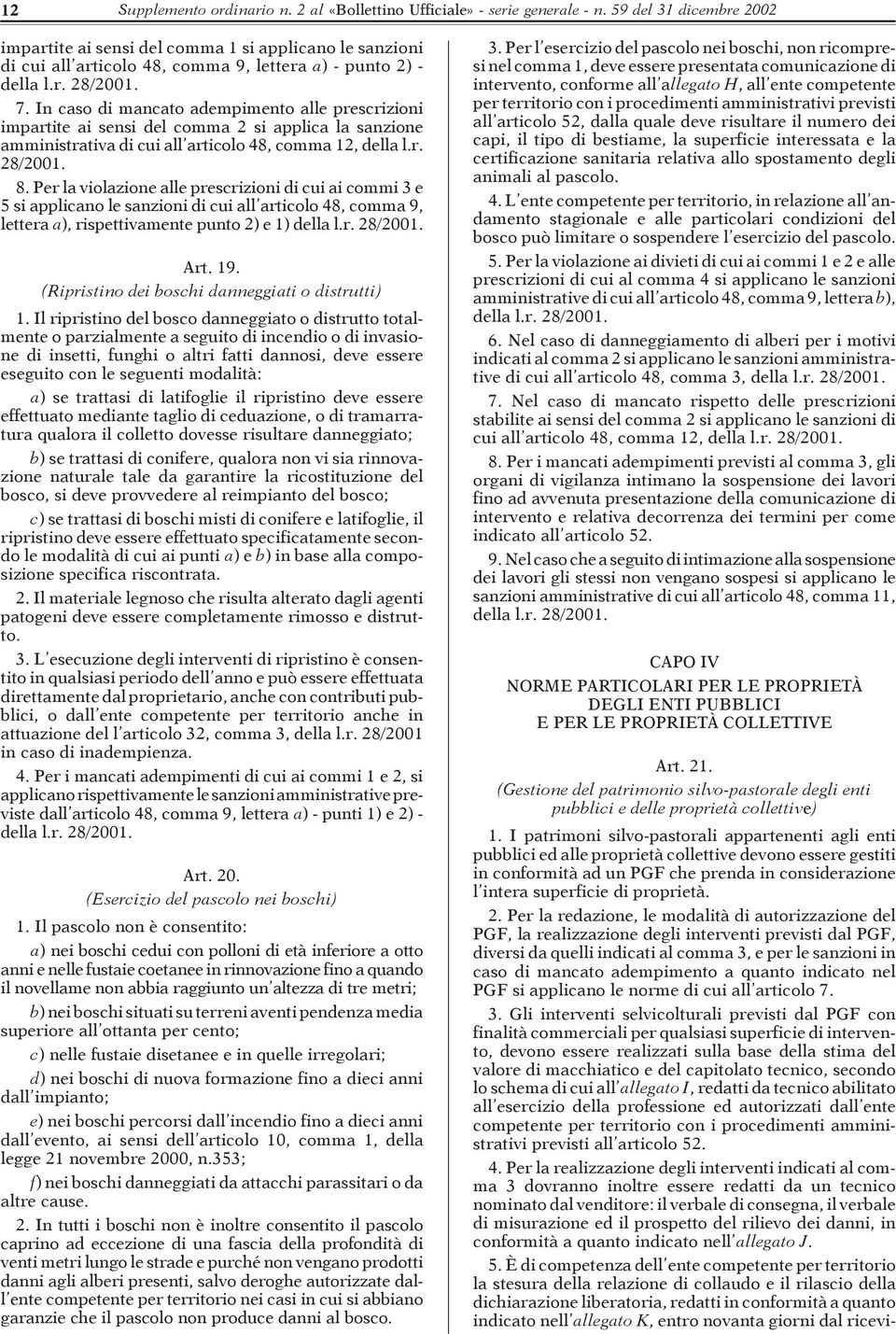 12 Supplemento ordinario n. 2 al «Bollettino Ufficiale» - serie generale - n. 59 del 31 dicembre 2002

impartite ai sensi del comma 1 si applicano le sanzioni di cui all'articolo 48, comma 9, lettera a) - punto 2) - della l.r. 28/2001.

7. In caso di mancato adempimento alle prescrizioni impartite ai sensi del comma 2 si applica la sanzione amministrativa di cui all'articolo 48, comma 12, della l.r. 28/2001.

8. Per la violazione alle prescrizioni di cui ai commi 3 e 5 si applicano le sanzioni di cui all'articolo 48, comma 9, lettera a), rispettivamente punto 2) e 1) della l.r. 28/2001.

Art. 19.
(Ripristino dei boschi danneggiati o distrutti)

1. Il ripristino del bosco danneggiato o distrutto totalmente o parzialmente a seguito di incendio o di invasione di insetti, funghi o altri fatti dannosi, deve essere eseguito con le seguenti modalità:

a) se trattasi di latifoglie il ripristino deve essere effettuato mediante taglio di ceduazione, o di tramarratura qualora il colletto dovesse risultare danneggiato;

b) se trattasi di conifere, qualora non vi sia rinnovazione naturale tale da garantire la ricostituzione del bosco, si deve provvedere al reimpianto del bosco;

c) se trattasi di boschi misti di conifere e latifoglie, il ripristino deve essere effettuato specificatamente secondo le modalità di cui ai punti a) e b) in base alla composizione specifica riscontrata.

2. Il materiale legnoso che risulta alterato dagli agenti patogeni deve essere completamente rimosso e distrutto.

3. L'esecuzione degli interventi di ripristino è consentito in qualsiasi periodo dell'anno e può essere effettuata direttamente dal proprietario, anche con contributi pubblici, o dall'ente competente per territorio anche in attuazione del l'articolo 32, comma 3, della l.r. 28/2001 in caso di inadempienza.

4. Per i mancati adempimenti di cui ai commi 1 e 2, si applicano rispettivamente le sanzioni amministrative previste dall'articolo 48, comma 9, lettera a) - punti 1) e 2) - della l.r. 28/2001.

Art. 20.
(Esercizio del pascolo nei boschi)

1. Il pascolo non è consentito:

a) nei boschi cedui con polloni di età inferiore a otto anni e nelle fustaie coetanee in rinnovazione fino a quando il novellame non abbia raggiunto un'altezza di tre metri;

b) nei boschi situati su terreni aventi pendenza media superiore all'ottanta per cento;

c) nelle fustaie disetanee e in quelle irregolari;

d) nei boschi di nuova formazione fino a dieci anni dall'impianto;

e) nei boschi percorsi dall'incendio fino a dieci anni dall'evento, ai sensi dell'articolo 10, comma 1, della legge 21 novembre 2000, n.353;

f) nei boschi danneggiati da attacchi parassitari o da altre cause.

2. In tutti i boschi non è inoltre consentito il pascolo caprino ad eccezione di una fascia della profondità di venti metri lungo le strade e purché non vengano prodotti danni agli alberi presenti, salvo deroghe autorizzate dall'ente competente per territorio nei casi in cui si abbiano garanzie che il pascolo non produce danni al bosco.

3. Per l'esercizio del pascolo nei boschi, non ricompresi nel comma 1, deve essere presentata comunicazione di intervento, conforme all'allegato H, all'ente competente per territorio con i procedimenti amministrativi previsti all'articolo 52, dalla quale deve risultare il numero dei capi, il tipo di bestiame, la superficie interessata e la certificazione sanitaria relativa allo spostamento degli animali al pascolo.

4. L'ente competente per territorio, in relazione all'andamento stagionale e alle particolari condizioni del bosco può limitare o sospendere l'esercizio del pascolo.

5. Per la violazione ai divieti di cui ai commi 1 e 2 e alle prescrizioni di cui al comma 4 si applicano le sanzioni amministrative di cui all'articolo 48, comma 9, lettera b), della l.r. 28/2001.

6. Nel caso di danneggiamento di alberi per i motivi indicati al comma 2 si applicano le sanzioni amministrative di cui all'articolo 48, comma 3, della l.r. 28/2001.

7. Nel caso di mancato rispetto delle prescrizioni stabilite ai sensi del comma 2 si applicano le sanzioni di cui all'articolo 48, comma 12, della l.r. 28/2001.

8. Per i mancati adempimenti previsti al comma 3, gli organi di vigilanza intimano la sospensione dei lavori fino ad avvenuta presentazione della comunicazione di intervento e relativa decorrenza dei termini per come indicato all'articolo 52.

9. Nel caso che a seguito di intimazione alla sospensione dei lavori gli stessi non vengano sospesi si applicano le sanzioni amministrative di cui all'articolo 48, comma 11, della l.r. 28/2001.

CAPO IV
NORME PARTICOLARI PER LE PROPRIETÀ DEGLI ENTI PUBBLICI E PER LE PROPRIETÀ COLLETTIVE

Art. 21.
(Gestione del patrimonio silvo-pastorale degli enti pubblici e delle proprietà collettive)

1. I patrimoni silvo-pastorali appartenenti agli enti pubblici ed alle proprietà collettive devono essere gestiti in conformità ad un PGF che prenda in considerazione l'intera superficie di proprietà.

2. Per la redazione, le modalità di autorizzazione del PGF, la realizzazione degli interventi previsti dal PGF, diversi da quelli indicati al comma 3, e per le sanzioni in caso di mancato adempimento a quanto indicato nel PGF si applicano le norme di cui all'articolo 7.

3. Gli interventi selvicolturali previsti dal PGF con finalità commerciali per qualsiasi superficie di intervento, devono essere realizzati sulla base della stima del valore di macchiatico e del capitolato tecnico, secondo lo schema di cui all'allegato I, redatti da tecnico abilitato all'esercizio della professione ed autorizzati dall'ente competente per territorio con i procedimenti amministrativi previsti all'articolo 52.

4. Per la realizzazione degli interventi indicati al comma 3 dovranno inoltre essere redatti da un tecnico nominato dal venditore: il verbale di consegna, il verbale di misurazione ed il prospetto del rilievo dei danni, in conformità a quanto indicato nell'allegato J.

5. È di competenza dell'ente competente per territorio la stesura della relazione di collaudo e il rilascio della dichiarazione liberatoria, redatti in conformità a quanto indicato nell'allegato K, entro novanta giorni dal ricevi-